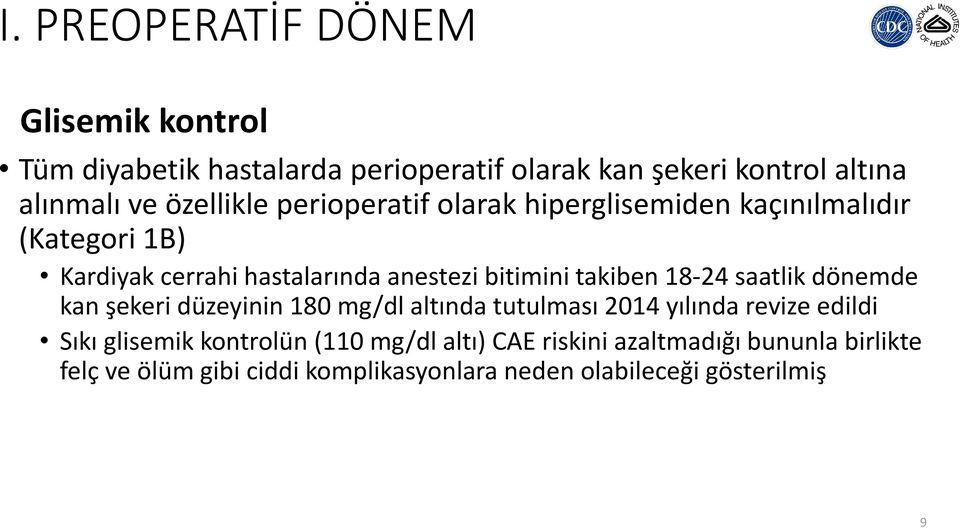 I. PREOPERATİF DÖNEM

CDC

NATIONAL INSTITUTES OF HEALTH

Glisemik kontrol

• Tüm diyabetik hastalarda perioperatif olarak kan şekeri kontrol altına alınmalı ve özellikle perioperatif olarak hiperglisemiden kaçınılmalıdır (Kategori 1B)

• Kardiyak cerrahi hastalarında anestezi bitimini takiben 18-24 saatlik dönemde kan şekeri düzeyinin 180 mg/dl altında tutulması 2014 yılında revize edildi

• Sıkı glisemik kontrolün (110 mg/dl altı) CAE riskini azaltmadığı bununla birlikte felç ve ölüm gibi ciddi komplikasyonlara neden olabileceği gösterilmiş

9